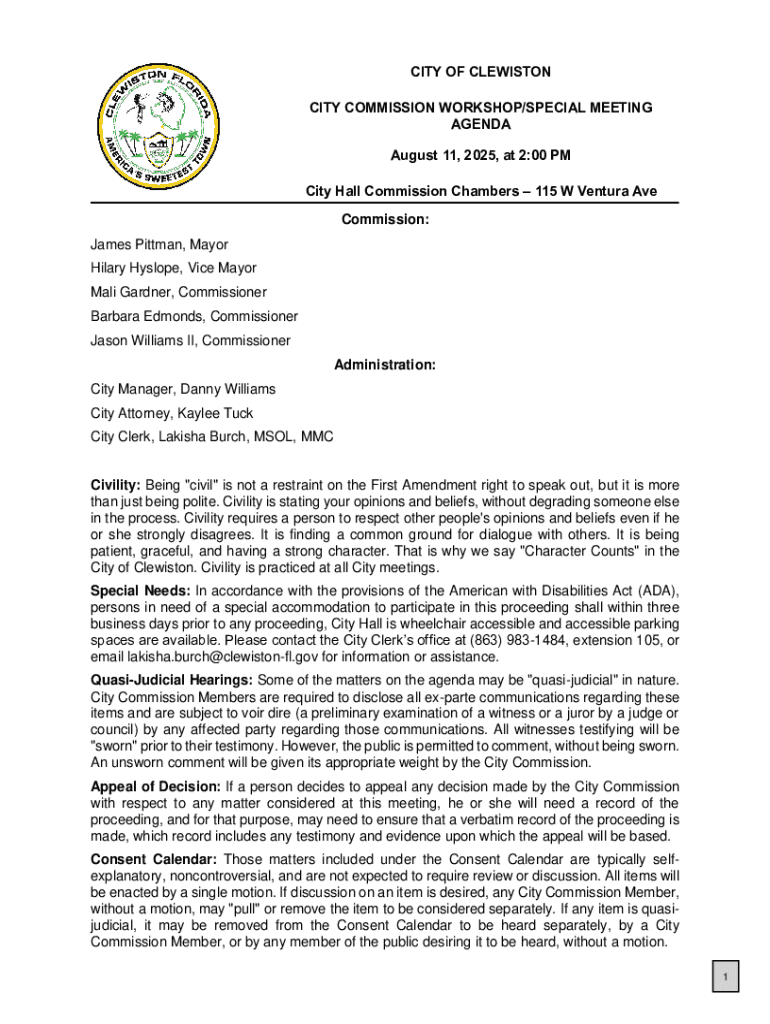 CLEWISTON FLORIDA
AMERICA'S SWEETEST TOWN

CITY OF CLEWISTON

CITY COMMISSION WORKSHOP/SPECIAL MEETING AGENDA

August 11, 2025, at 2:00 PM

City Hall Commission Chambers – 115 W Ventura Ave

Commission:

James Pittman, Mayor

Hilary Hyslope, Vice Mayor

Mali Gardner, Commissioner

Barbara Edmonds, Commissioner

Jason Williams II, Commissioner

Administration:

City Manager, Danny Williams

City Attorney, Kaylee Tuck

City Clerk, Lakisha Burch, MSOL, MMC

Civility: Being "civil" is not a restraint on the First Amendment right to speak out, but it is more than just being polite. Civility is stating your opinions and beliefs, without degrading someone else in the process. Civility requires a person to respect other people's opinions and beliefs even if he or she strongly disagrees. It is finding a common ground for dialogue with others. It is being patient, graceful, and having a strong character. That is why we say "Character Counts" in the City of Clewiston. Civility is practiced at all City meetings.

Special Needs: In accordance with the provisions of the American with Disabilities Act (ADA), persons in need of a special accommodation to participate in this proceeding shall within three business days prior to any proceeding, City Hall is wheelchair accessible and accessible parking spaces are available. Please contact the City Clerk's office at (863) 983-1484, extension 105, or email lakisha.burch@clewiston-fl.gov for information or assistance.

Quasi-Judicial Hearings: Some of the matters on the agenda may be "quasi-judicial" in nature. City Commission Members are required to disclose all ex-parte communications regarding these items and are subject to voir dire (a preliminary examination of a witness or a juror by a judge or council) by any affected party regarding those communications. All witnesses testifying will be "sworn" prior to their testimony. However, the public is permitted to comment, without being sworn. An unsworn comment will be given its appropriate weight by the City Commission.

Appeal of Decision: If a person decides to appeal any decision made by the City Commission with respect to any matter considered at this meeting, he or she will need a record of the proceeding, and for that purpose, may need to ensure that a verbatim record of the proceeding is made, which record includes any testimony and evidence upon which the appeal will be based.

Consent Calendar: Those matters included under the Consent Calendar are typically self-explanatory, noncontroversial, and are not expected to require review or discussion. All items will be enacted by a single motion. If discussion on an item is desired, any City Commission Member, without a motion, may "pull" or remove the item to be considered separately. If any item is quasi-judicial, it may be removed from the Consent Calendar to be heard separately, by a City Commission Member, or by any member of the public desiring it to be heard, without a motion.

1